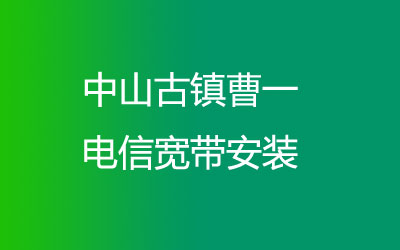 中山古镇曹一
电信宽带安装